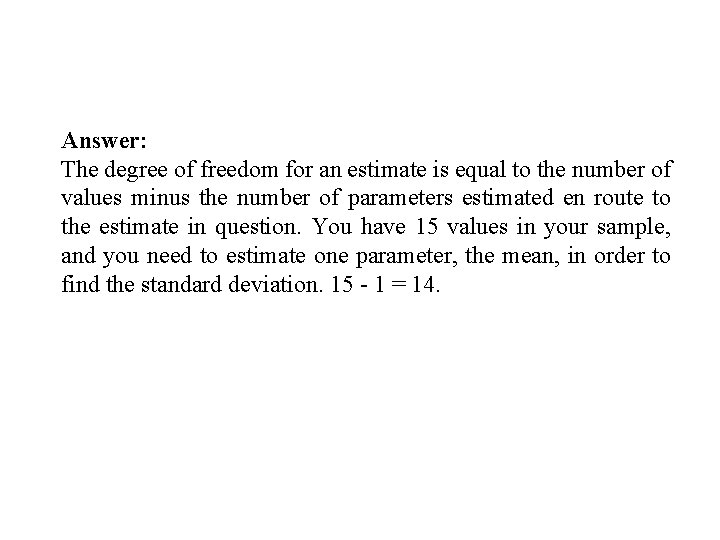 Answer:
The degree of freedom for an estimate is equal to the number of values minus the number of parameters estimated en route to the estimate in question. You have 15 values in your sample, and you need to estimate one parameter, the mean, in order to find the standard deviation. $15 - 1 = 14$.